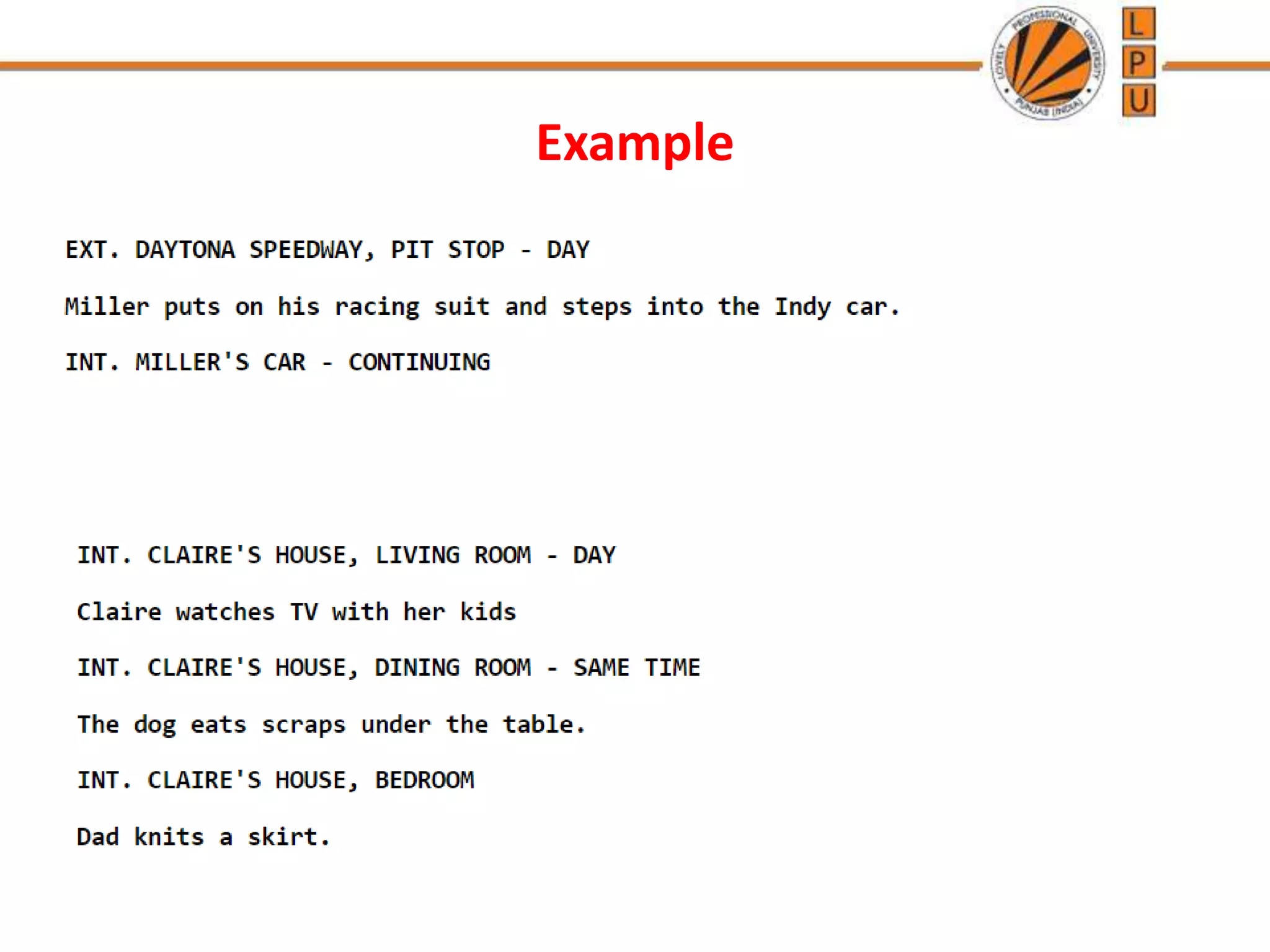 LOVELY PROFESSIONAL UNIVERSITY PUNJAB (INDIA)

L
P
U

Example

EXT. DAYTONA SPEEDWAY, PIT STOP - DAY

Miller puts on his racing suit and steps into the Indy car.

INT. MILLER'S CAR - CONTINUING

INT. CLAIRE'S HOUSE, LIVING ROOM - DAY

Claire watches TV with her kids

INT. CLAIRE'S HOUSE, DINING ROOM - SAME TIME

The dog eats scraps under the table.

INT. CLAIRE'S HOUSE, BEDROOM

Dad knits a skirt.